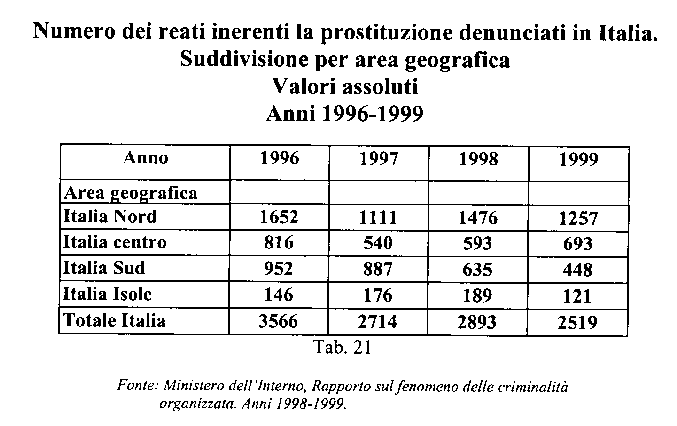 Numero dei reati inerenti la prostituzione denunciati in Italia.
Suddivisione per area geografica
Valori assoluti
Anni 1996-1999

| Anno | 1996 | 1997 | 1998 | 1999 |
|---|---|---|---|---|
| Area geografica | | | | |
| Italia Nord | 1652 | 1111 | 1476 | 1257 |
| Italia centro | 816 | 540 | 593 | 693 |
| Italia Sud | 952 | 887 | 635 | 448 |
| Italia Isole | 146 | 176 | 189 | 121 |
| Totale Italia | 3566 | 2714 | 2893 | 2519 |

Tab. 21

Fonte: Ministero dell'Interno, Rapporto sul fenomeno delle criminalità organizzata. Anni 1998-1999.